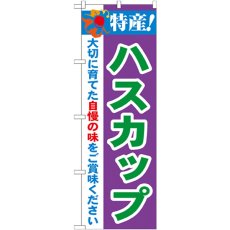 特産!

ハスカップ

大切に育てた自慢の味をご賞味ください